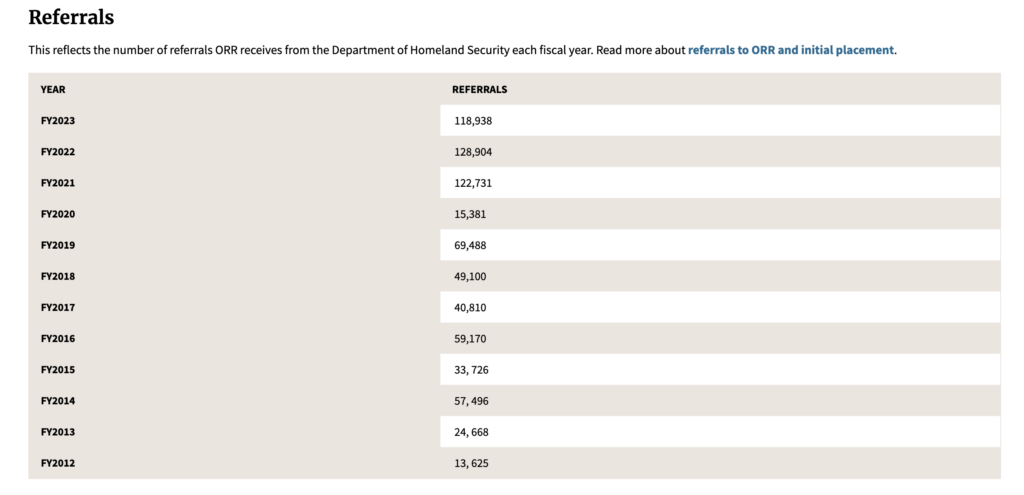 Referrals

This reflects the number of referrals ORR receives from the Department of Homeland Security each fiscal year. Read more about referrals to ORR and initial placement.

| YEAR | REFERRALS |
|---|---|
| FY2023 | 118,938 |
| FY2022 | 128,904 |
| FY2021 | 122,731 |
| FY2020 | 15,381 |
| FY2019 | 69,488 |
| FY2018 | 49,100 |
| FY2017 | 40,810 |
| FY2016 | 59,170 |
| FY2015 | 33, 726 |
| FY2014 | 57, 496 |
| FY2013 | 24, 668 |
| FY2012 | 13, 625 |